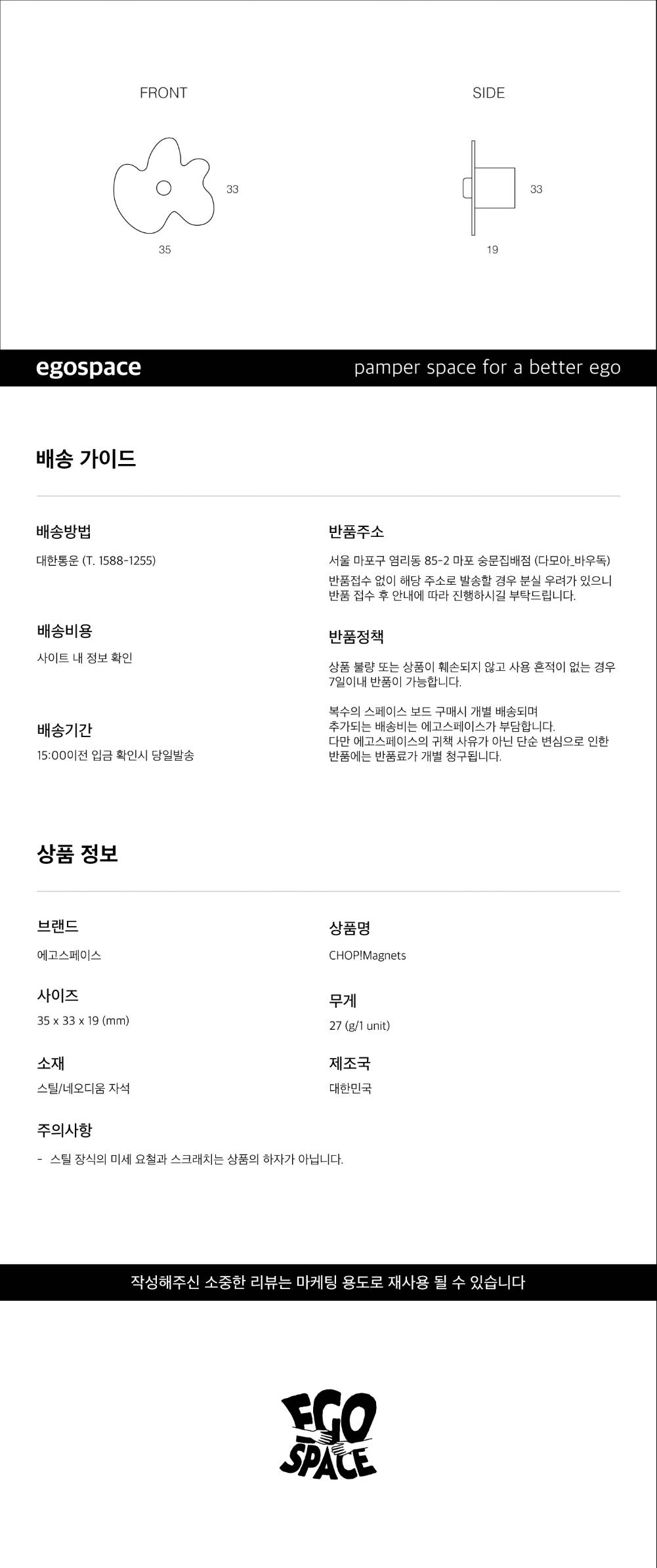 FRONT

33

35

SIDE

33

19

egospace

pamper space for a better ego

배송 가이드

배송방법

대한통운 (T. 1588-1255)

배송비용

사이트 내 정보 확인

배송기간

15:00이전 입금 확인시 당일발송

반품주소

서울 마포구 염리동 85-2 마포 숭문집배점 (다모아_바우독)
반품접수 없이 해당 주소로 발송할 경우 분실 우려가 있으니
반품 접수 후 안내에 따라 진행하시길 부탁드립니다.

반품정책

상품 불량 또는 상품이 훼손되지 않고 사용 흔적이 없는 경우
7일이내 반품이 가능합니다.

복수의 스페이스 보드 구매시 개별 배송되며
추가되는 배송비는 에고스페이스가 부담합니다.
다만 에고스페이스의 귀책 사유가 아닌 단순 변심으로 인한
반품에는 반품료가 개별 청구됩니다.

상품 정보

브랜드

에고스페이스

사이즈

35 x 33 x 19 (mm)

소재

스틸/네오디움 자석

상품명

CHOP!Magnets

무게

27 (g/1 unit)

제조국

대한민국

주의사항

- 스틸 장식의 미세 요철과 스크래치는 상품의 하자가 아닙니다.

작성해주신 소중한 리뷰는 마케팅 용도로 재사용 될 수 있습니다

EGO SPACE